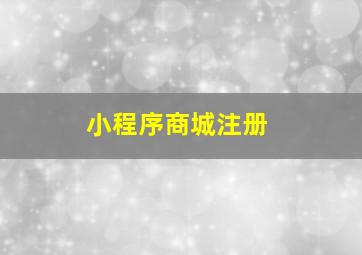 小程序商城注册